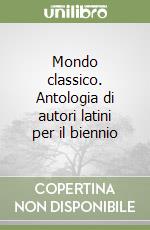 unilibro

Mondo classico. Antologia di autori latini per il biennio

COPERTINA NON DISPONIBILE